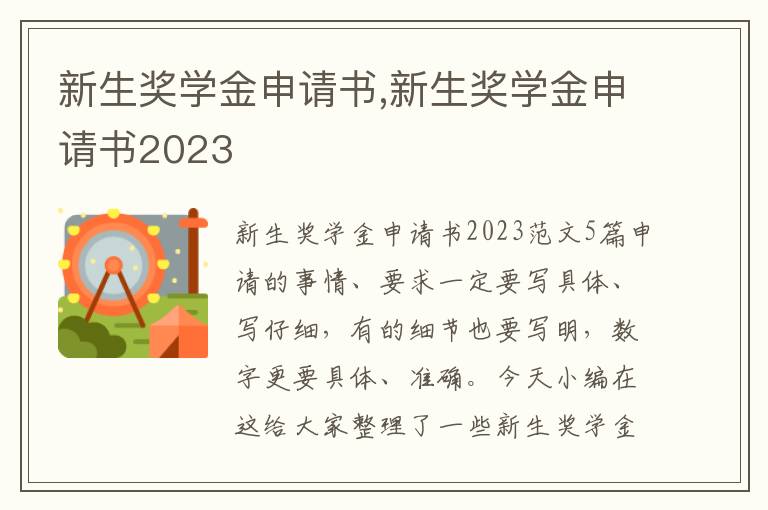 新生奖学金申请书,新生奖学金申请书2023

新生奖学金申请书2023范文5篇申请的事情、要求一定要写具体、写仔细，有的细节也要写明，数字更要具体、准确。今天小编在这给大家整理了一些新生奖学金